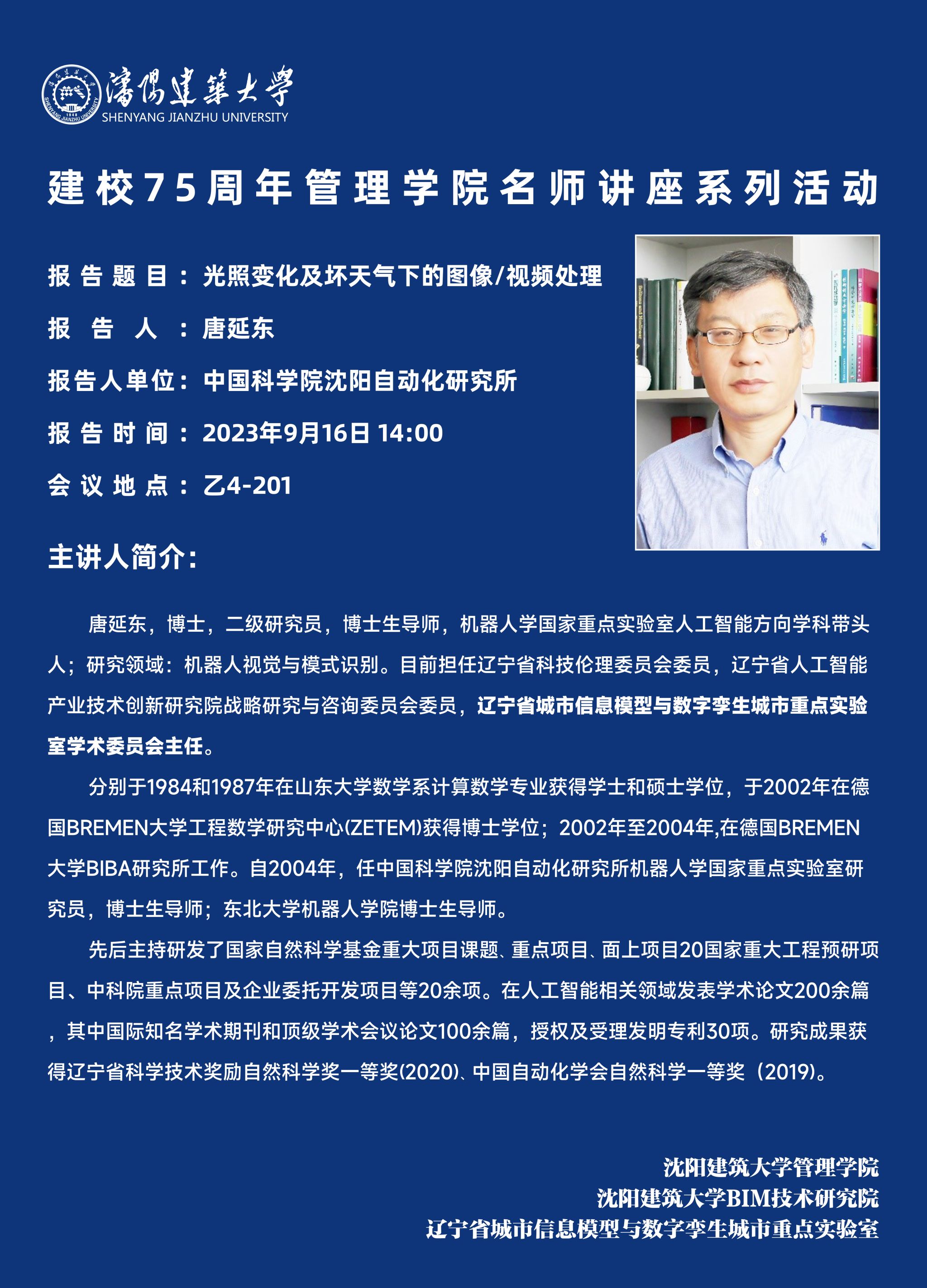 瀋陽建築大學
SHENYANG JIANZHU UNIVERSITY

建校75周年管理学院名师讲座系列活动

报告题目：光照变化及坏天气下的图像/视频处理
报告人：唐延东
报告人单位：中国科学院沈阳自动化研究所
报告时间：2023年9月16日 14:00
会议地点：乙4-201

主讲人简介：

唐延东，博士，二级研究员，博士生导师，机器人学国家重点实验室人工智能方向学科带头人；研究领域：机器人视觉与模式识别。目前担任辽宁省科技伦理委员会委员，辽宁省人工智能产业技术创新研究院战略研究与咨询委员会委员，辽宁省城市信息模型与数字孪生城市重点实验室学术委员会主任。

分别于1984和1987年在山东大学数学系计算数学专业获得学士和硕士学位，于2002年在德国BREMEN大学工程数学研究中心(ZETEM)获得博士学位；2002年至2004年,在德国BREMEN大学BIBA研究所工作。自2004年，任中国科学院沈阳自动化研究所机器人学国家重点实验室研究员，博士生导师；东北大学机器人学院博士生导师。

先后主持研发了国家自然科学基金重大项目课题、重点项目、面上项目20国家重大工程预研项目、中科院重点项目及企业委托开发项目等20余项。在人工智能相关领域发表学术论文200余篇，其中国际知名学术期刊和顶级学术会议论文100余篇，授权及受理发明专利30项。研究成果获得辽宁省科学技术奖励自然科学奖一等奖(2020)、中国自动化学会自然科学一等奖（2019)。

沈阳建筑大学管理学院
沈阳建筑大学BIM技术研究院
辽宁省城市信息模型与数字孪生城市重点实验室